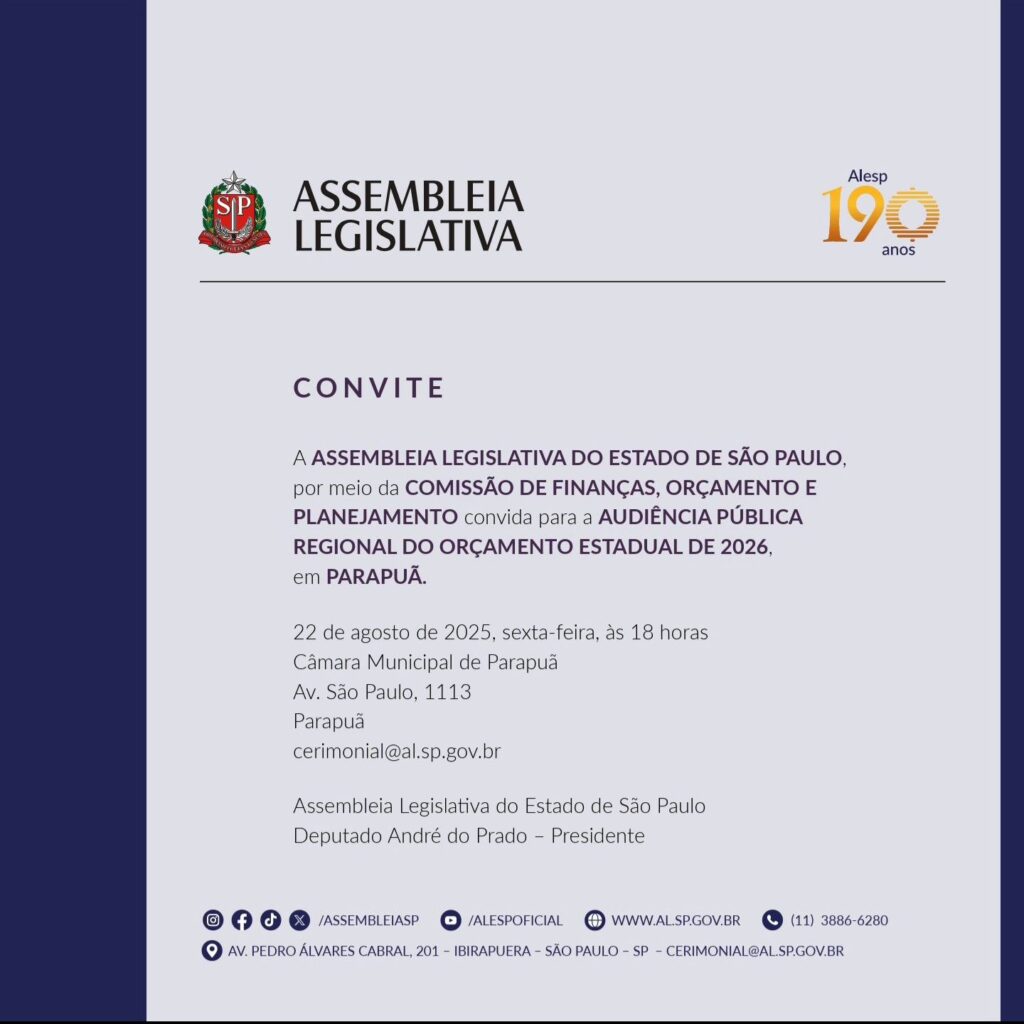 ASSEMBLEIA LEGISLATIVA

Alesp 190 anos

CONVITE

A ASSEMBLEIA LEGISLATIVA DO ESTADO DE SÃO PAULO, por meio da COMISSÃO DE FINANÇAS, ORÇAMENTO E PLANEJAMENTO convida para a AUDIÊNCIA PÚBLICA REGIONAL DO ORÇAMENTO ESTADUAL DE 2026, em PARAPUÃ.

22 de agosto de 2025, sexta-feira, às 18 horas
Câmara Municipal de Parapuã
Av. São Paulo, 1113
Parapuã
cerimonial@al.sp.gov.br

Assembleia Legislativa do Estado de São Paulo
Deputado André do Prado – Presidente

/ASSEMBLEIASP /ALESPOFICIAL WWW.AL.SP.GOV.BR (11) 3886-6280
AV. PEDRO ÁLVARES CABRAL, 201 – IBIRAPUERA – SÃO PAULO – SP – CERIMONIAL@AL.SP.GOV.BR